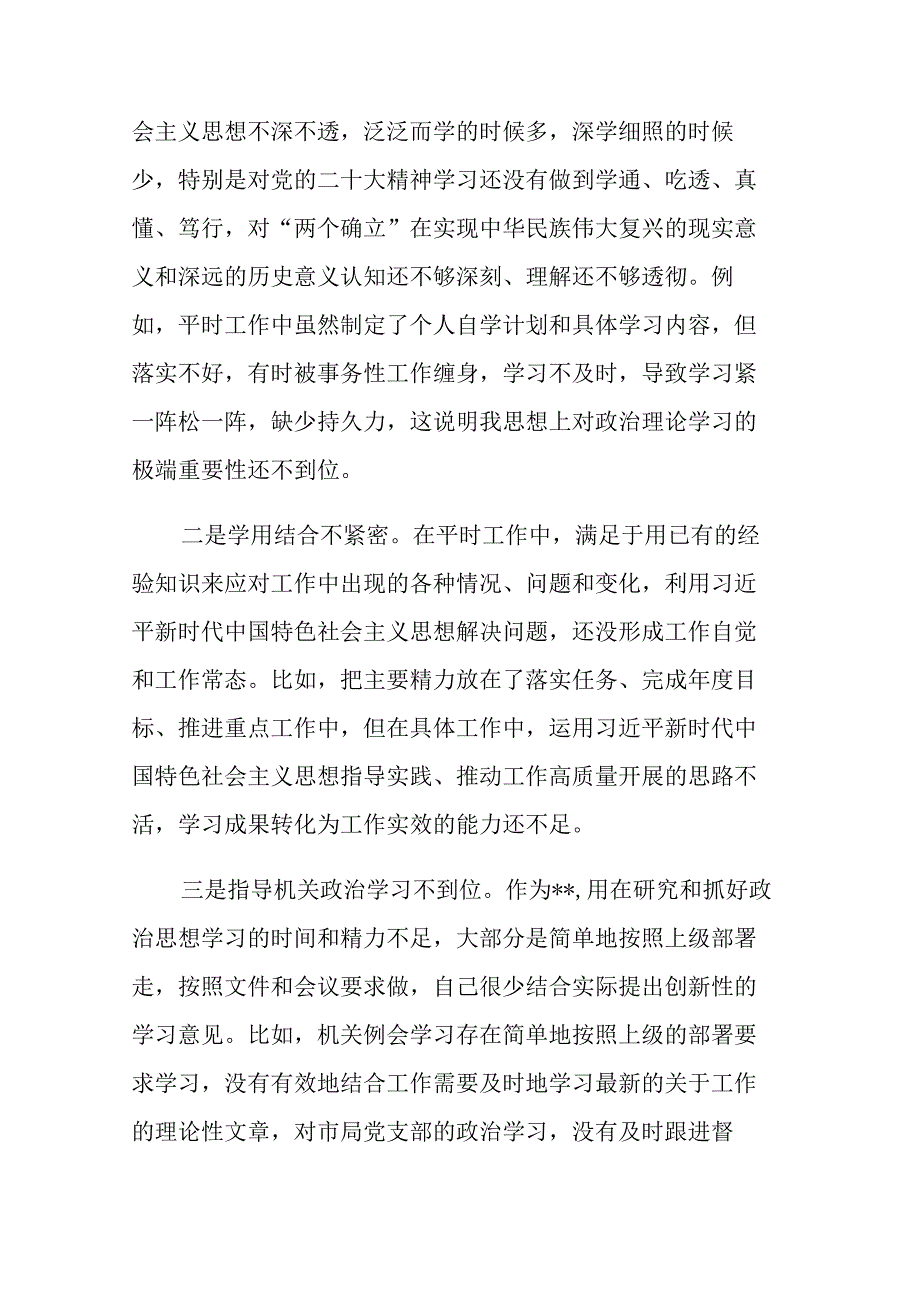 会主义思想不深不透，泛泛而学的时候多，深学细照的时候少，特别是对党的二十大精神学习还没有做到学通、吃透、真懂、笃行，对“两个确立”在实现中华民族伟大复兴的现实意义和深远的历史意义认知还不够深刻、理解还不够透彻。例如，平时工作中虽然制定了个人自学计划和具体学习内容，但落实不好，有时被事务性工作缠身，学习不及时，导致学习紧一阵松一阵，缺少持久力，这说明我思想上对政治理论学习的极端重要性还不到位。

二是学用结合不紧密。在平时工作中，满足于用已有的经验知识来应对工作中出现的各种情况、问题和变化，利用习近平新时代中国特色社会主义思想解决问题，还没形成工作自觉和工作常态。比如，把主要精力放在了落实任务、完成年度目标、推进重点工作中，但在具体工作中，运用习近平新时代中国特色社会主义思想指导实践、推动工作高质量开展的思路不活，学习成果转化为工作实效的能力还不足。

三是指导机关政治学习不到位。作为**,用在研究和抓好政治思想学习的时间和精力不足，大部分是简单地按照上级部署走，按照文件和会议要求做，自己很少结合实际提出创新性的学习意见。比如，机关例会学习存在简单地按照上级的部署要求学习，没有有效地结合工作需要及时地学习最新的关于工作的理论性文章，对市局党支部的政治学习，没有及时跟进督